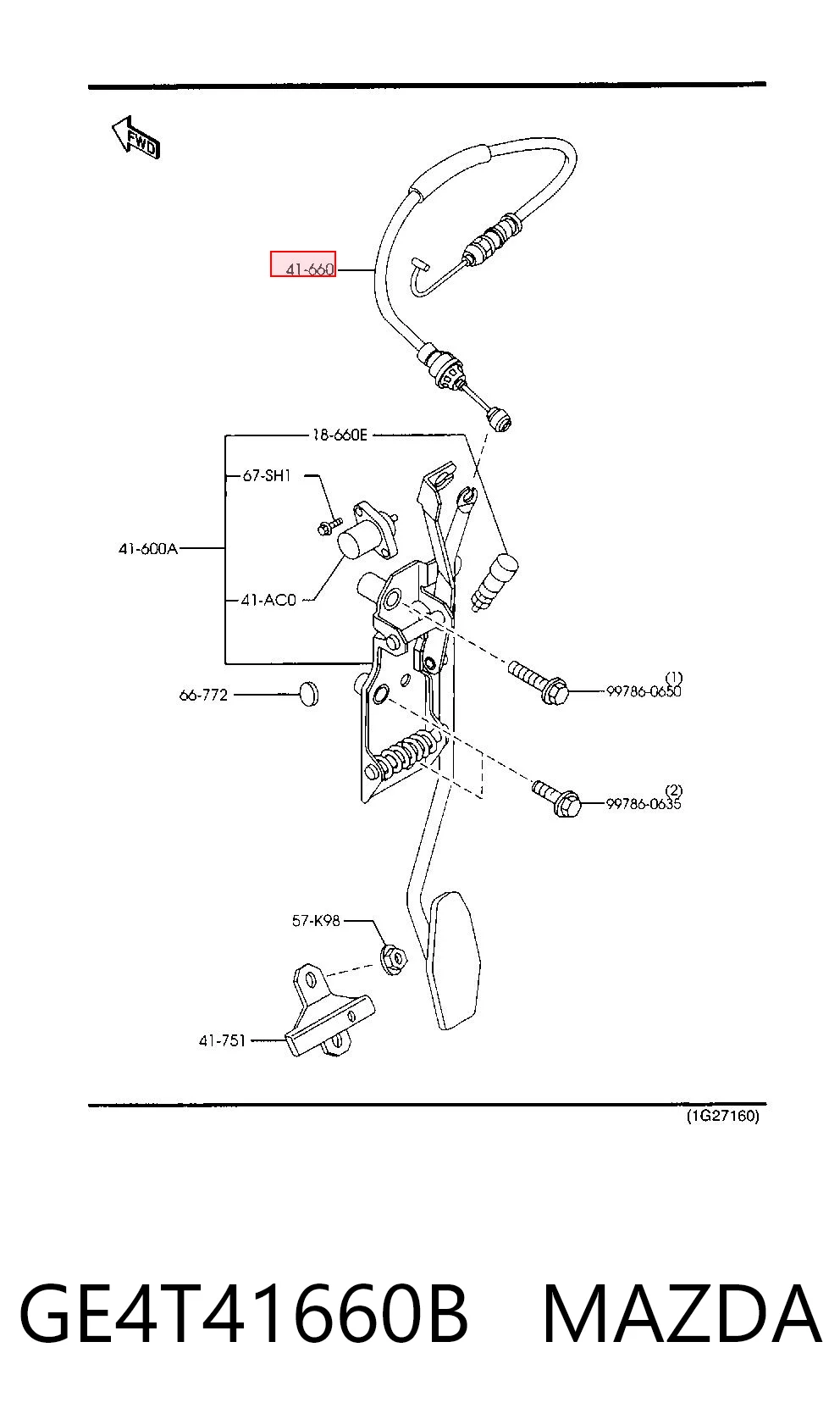 FWD

41-660

18-660E

67-SH1

41-600A

41-AC0

66-772

(1)
99786-0650

(2)
99786-0635

57-K98

41-751

(1G27160)

GE4T41660B MAZDA